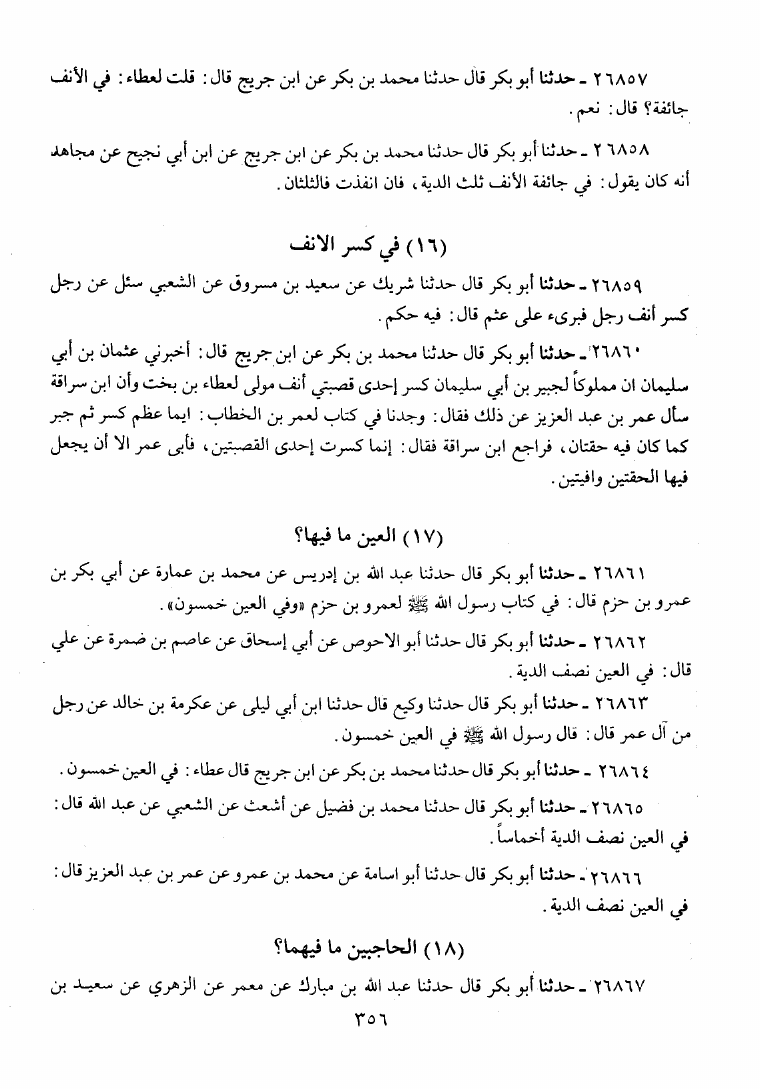 ٢٦٨٥٧ ـ حدثنا أبو بكر قال حدثنا محمد بن بكر عن ابن جريج قال: قلت لعطاء: في الأنف جائفة؟ قال: نعم.

٢٦٨٥٨ ـ حدثنا أبو بكر قال حدثنا محمد بن بكر عن ابن جريج عن ابن أبي نجيح عن مجاهد أنه كان يقول: في جائفة الأنف ثلث الدية، فان انفذت فالثلثان.

(١٦) في كسر الانف

٢٦٨٥٩ ـ حدثنا أبو بكر قال حدثنا شريك عن سعيد بن مسروق عن الشعبي سئل عن رجل كسر أنف رجل فبرىء على عثم قال: فيه حكم.

٢٦٨٦٠ ـ حدثنا أبو بكر قال حدثنا محمد بن بكر عن ابن جريج قال: أخبرني عثمان بن أبي سليمان ان مملوكاً لجبير بن أبي سليمان كسر إحدى قصبتي أنف مولى لعطاء بن بخت وأن ابن سراقة سأل عمر بن عبد العزيز عن ذلك فقال: وجدنا في كتاب لعمر بن الخطاب: ايما عظم كسر ثم جبر كما كان فيه حقتان، فراجع ابن سراقة فقال: إنما كسرت إحدى القصبتين، فأبى عمر الا أن يجعل فيها الحقتين وافيتين.

(١٧) العين ما فيها؟

٢٦٨٦١ ـ حدثنا أبو بكر قال حدثنا عبد الله بن إدريس عن محمد بن عمارة عن أبي بكر بن عمرو بن حزم قال: في كتاب رسول الله ﷺ لعمرو بن حزم «وفي العين خمسون».

٢٦٨٦٢ ـ حدثنا أبو بكر قال حدثنا أبو الاحوص عن أبي إسحاق عن عاصم بن ضمرة عن علي قال: في العين نصف الدية.

٢٦٨٦٣ ـ حدثنا أبو بكر قال حدثنا وكيع قال حدثنا ابن أبي ليلى عن عكرمة بن خالد عن رجل من آل عمر قال: قال رسول الله ﷺ في العين خمسون.

٢٦٨٦٤ ـ حدثنا أبو بكر قال حدثنا محمد بن بكر عن ابن جريج قال عطاء: في العين خمسون.

٢٦٨٦٥ ـ حدثنا أبو بكر قال حدثنا محمد بن فضيل عن أشعث عن الشعبي عن عبد الله قال: في العين نصف الدية أخماساً.

٢٦٨٦٦ ـ حدثنا أبو بكر قال حدثنا أبو اسامة عن محمد بن عمرو عن عمر بن عبد العزيز قال: في العين نصف الدية.

(١٨) الحاجبين ما فيهما؟

٢٦٨٦٧ ـ حدثنا أبو بكر قال حدثنا عبد الله بن مبارك عن معمر عن الزهري عن سعيد بن

٣٥٦